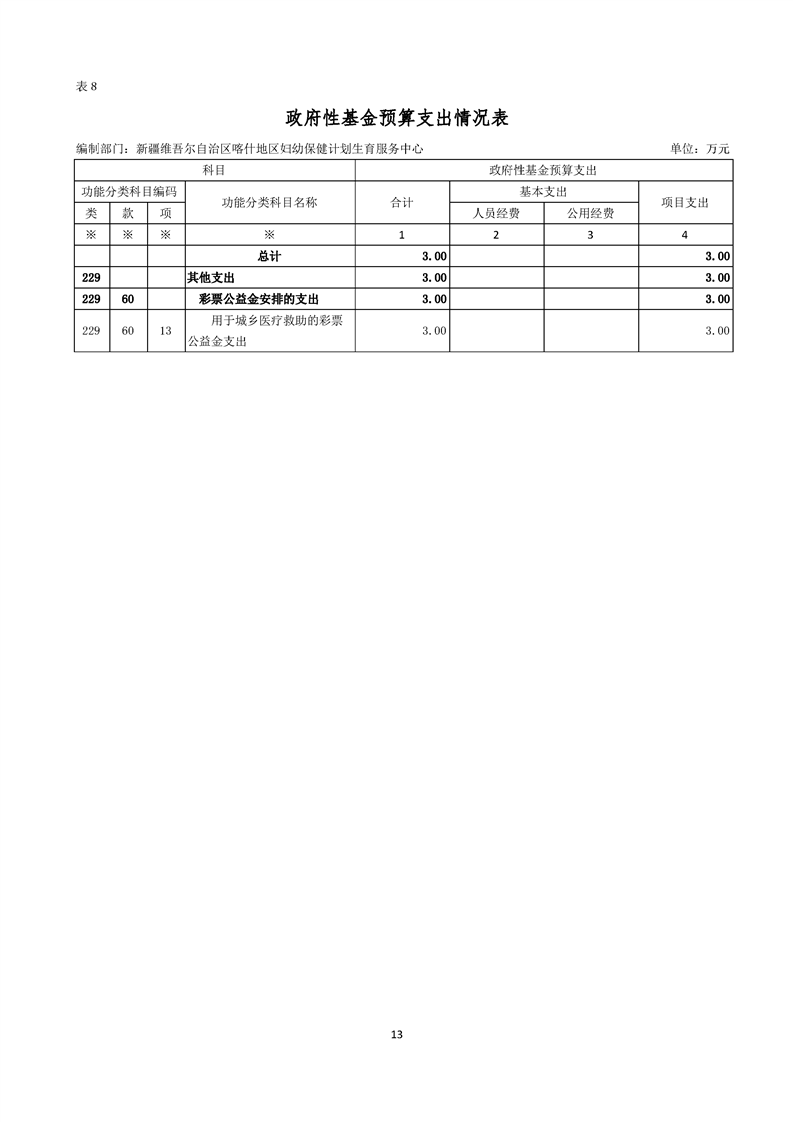 表 8

政府性基金预算支出情况表

编制部门：新疆维吾尔自治区喀什地区妇幼保健计划生育服务中心

单位：万元

| 科目 | | | | 政府性基金预算支出 | | | |
|---|---|---|---|---|---|---|---|
| 功能分类科目编码 | | | 功能分类科目名称 | 合计 | 基本支出 | | 项目支出 |
| 类 | 款 | 项 | | | 人员经费 | 公用经费 | |
| ※ | ※ | ※ | ※ | 1 | 2 | 3 | 4 |
| | | | 总计 | 3.00 | | | 3.00 |
| 229 | | | 其他支出 | 3.00 | | | 3.00 |
| 229 | 60 | | 彩票公益金安排的支出 | 3.00 | | | 3.00 |
| 229 | 60 | 13 | 用于城乡医疗救助的彩票公益金支出 | 3.00 | | | 3.00 |

13